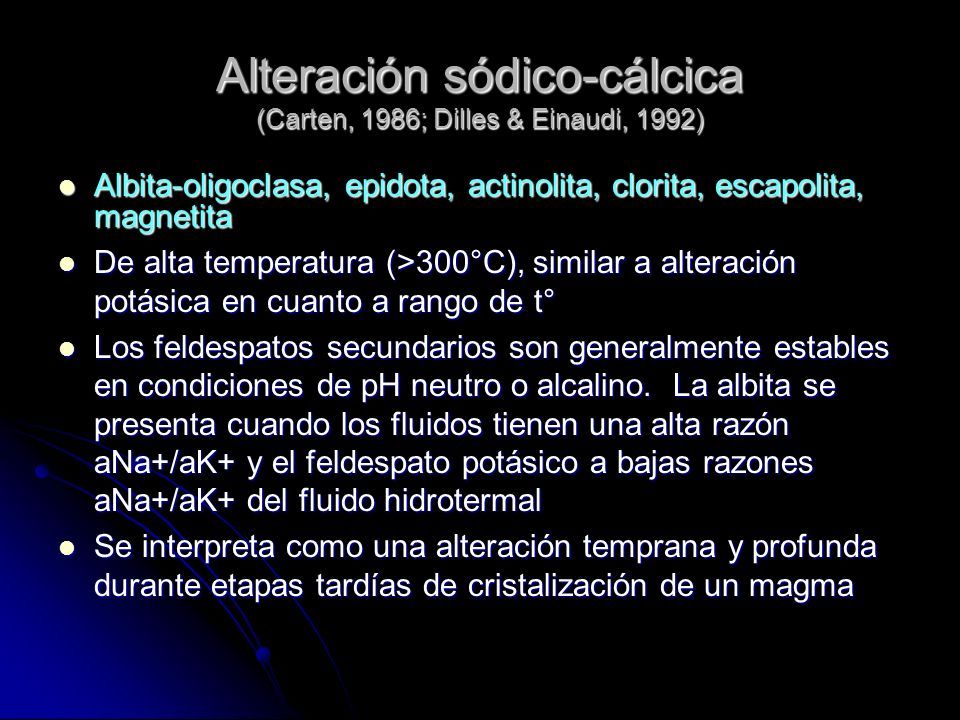 Alteración sódico-cálcica
(Carten, 1986; Dilles & Einaudi, 1992)

- Albita-oligoclasa, epidota, actinolita, clorita, escapolita, magnetita
- De alta temperatura (>300°C), similar a alteración potásica en cuanto a rango de t°
- Los feldespatos secundarios son generalmente estables en condiciones de pH neutro o alcalino. La albita se presenta cuando los fluidos tienen una alta razón aNa+/aK+ y el feldespato potásico a bajas razones aNa+/aK+ del fluido hidrotermal
- Se interpreta como una alteración temprana y profunda durante etapas tardías de cristalización de un magma